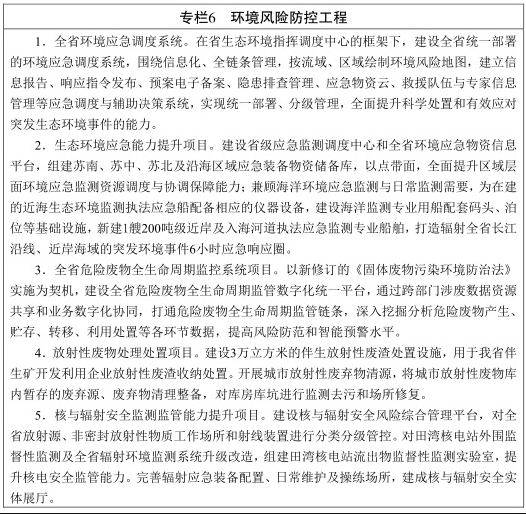 专栏6　环境风险防控工程

1．全省环境应急调度系统。在省生态环境指挥调度中心的框架下，建设全省统一部署的环境应急调度系统，围绕信息化、全链条管理，按流域、区域绘制环境风险地图，建立信息报告、响应指令发布、预案电子备案、隐患排查管理、应急物资云、救援队伍与专家信息管理等应急调度与辅助决策系统，实现统一部署、分级管理，全面提升科学处置和有效应对突发生态环境事件的能力。

2．生态环境应急能力提升项目。建设省级应急监测调度中心和全省环境应急物资信息平台，组建苏南、苏中、苏北及沿海区域应急装备物资储备库，以点带面，全面提升区域层面环境应急监测资源调度与协调保障能力；兼顾海洋环境应急监测与日常监测需要，为在建的近海生态环境监测执法应急船配备相应的仪器设备，建设海洋监测专业用船配套码头、泊位等基础设施，新建1艘200吨级近岸及入海河道执法应急监测专业船舶，打造辐射全省长江沿线、近岸海域的突发环境事件6小时应急响应圈。

3．全省危险废物全生命周期监控系统项目。以新修订的《固体废物污染环境防治法》实施为契机，建设全省危险废物全生命周期监管数字化统一平台，通过跨部门涉废数据资源共享和业务数字化协同，打通危险废物全生命周期监管链条，深入挖掘分析危险废物产生、贮存、转移、利用处置等各环节数据，提高风险防范和智能预警水平。

4．放射性废物处理处置项目。建设3万立方米的伴生放射性废渣处置设施，用于我省伴生矿开发利用企业放射性废渣收纳处置。开展城市放射性废弃物清源，将城市放射性废物库内暂存的废弃源、废弃物清理整备，对库房库坑进行监测去污和场所修复。

5．核与辐射安全监测监管能力提升项目。建设核与辐射安全风险综合管理平台，对全省放射源、非密封放射性物质工作场所和射线装置进行分类分级管控。对田湾核电站外围监督性监测及全省辐射环境监测系统升级改造，组建田湾核电站流出物监督性监测实验室，提升核电安全监管能力。完善辐射应急装备配置、日常维护及操练场所，建成核与辐射安全实体展厅。